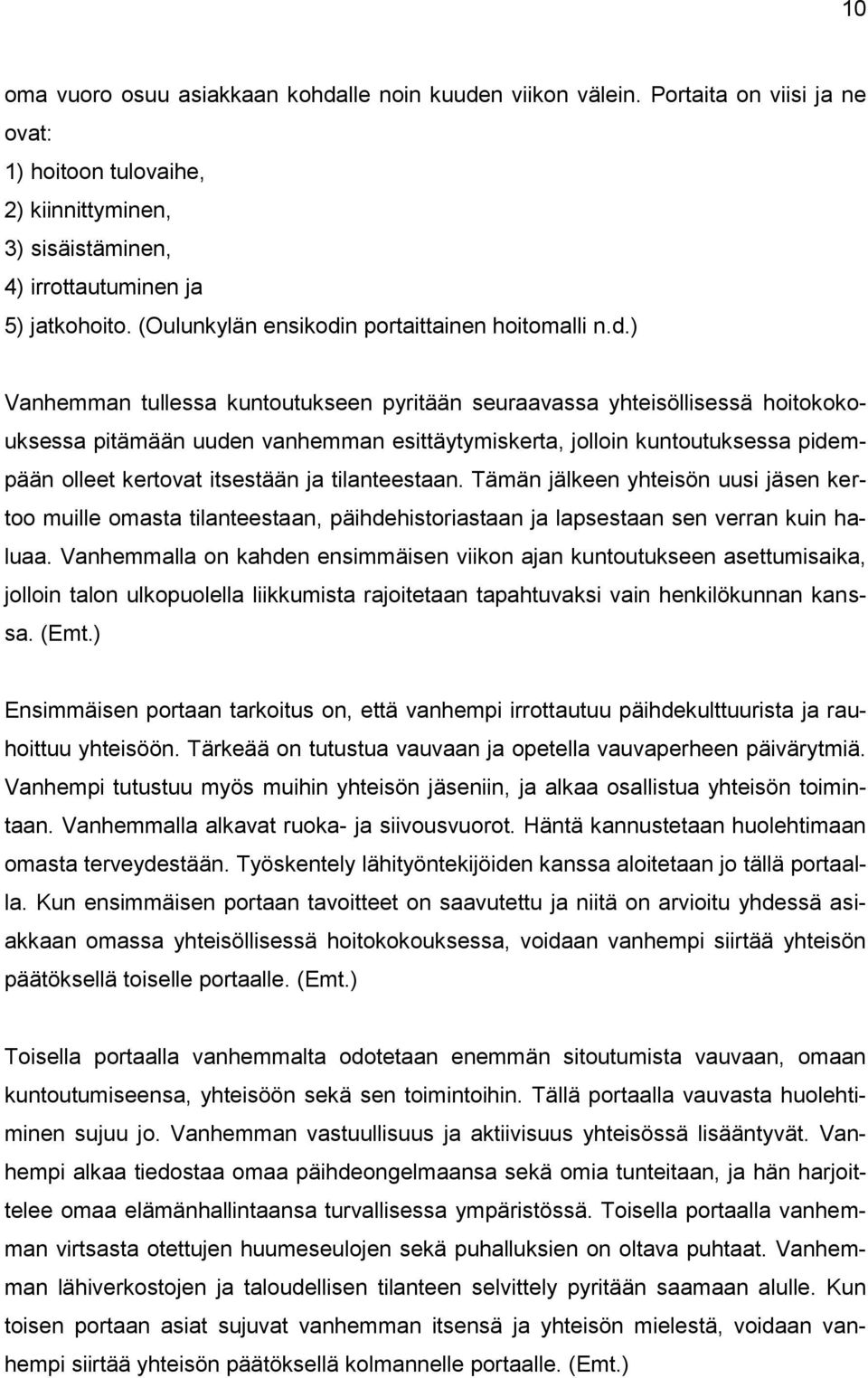 10

oma vuoro osuu asiakkaan kohdalle noin kuuden viikon välein. Portaita on viisi ja ne ovat:
1) hoitoon tulovaihe,
2) kiinnittyminen,
3) sisäistäminen,
4) irrottautuminen ja
5) jatkohoito. (Oulunkylän ensikodin portaittainen hoitomalli n.d.)

Vanhemman tullessa kuntoutukseen pyritään seuraavassa yhteisöllisessä hoitokokouksessa pitämään uuden vanhemman esittäytymiskerta, jolloin kuntoutuksessa pidempään olleet kertovat itsestään ja tilanteestaan. Tämän jälkeen yhteisön uusi jäsen kertoo muille omasta tilanteestaan, päihdehistoriastaan ja lapsestaan sen verran kuin haluaa. Vanhemmalla on kahden ensimmäisen viikon ajan kuntoutukseen asettumisaika, jolloin talon ulkopuolella liikkumista rajoitetaan tapahtuvaksi vain henkilökunnan kanssa. (Emt.)

Ensimmäisen portaan tarkoitus on, että vanhempi irrottautuu päihdekulttuurista ja rauhoittuu yhteisöön. Tärkeää on tutustua vauvaan ja opetella vauvaperheen päivärytmiä. Vanhempi tutustuu myös muihin yhteisön jäseniin, ja alkaa osallistua yhteisön toimintaan. Vanhemmalla alkavat ruoka- ja siivousvuorot. Häntä kannustetaan huolehtimaan omasta terveydestään. Työskentely lähityöntekijöiden kanssa aloitetaan jo tällä portaalla. Kun ensimmäisen portaan tavoitteet on saavutettu ja niitä on arvioitu yhdessä asiakkaan omassa yhteisöllisessä hoitokokouksessa, voidaan vanhempi siirtää yhteisön päätöksellä toiselle portaalle. (Emt.)

Toisella portaalla vanhemmalta odotetaan enemmän sitoutumista vauvaan, omaan kuntoutumiseensa, yhteisöön sekä sen toimintoihin. Tällä portaalla vauvasta huolehtiminen sujuu jo. Vanhemman vastuullisuus ja aktiivisuus yhteisössä lisääntyvät. Vanhempi alkaa tiedostaa omaa päihdeongelmaansa sekä omia tunteitaan, ja hän harjoittelee omaa elämänhallintaansa turvallisessa ympäristössä. Toisella portaalla vanhemman virtsasta otettujen huumeseulojen sekä puhalluksien on oltava puhtaat. Vanhemman lähiverkostojen ja taloudellisen tilanteen selvittely pyritään saamaan alulle. Kun toisen portaan asiat sujuvat vanhemman itsensä ja yhteisön mielestä, voidaan vanhempi siirtää yhteisön päätöksellä kolmannelle portaalle. (Emt.)